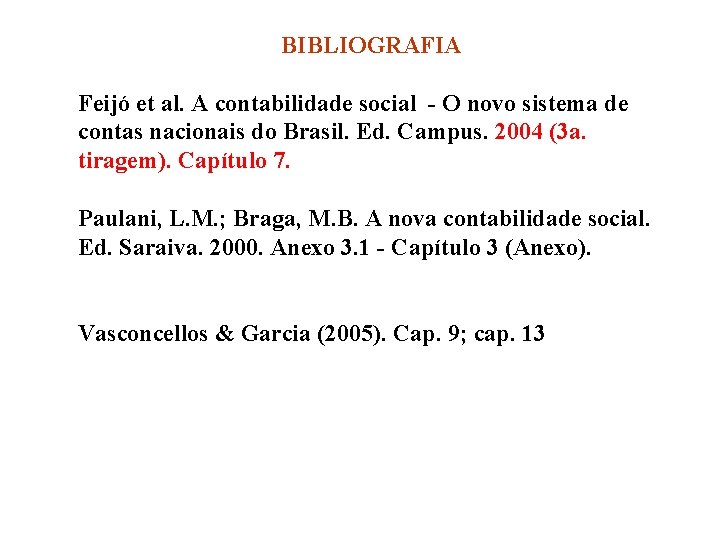 BIBLIOGRAFIA

Feijó et al. A contabilidade social - O novo sistema de contas nacionais do Brasil. Ed. Campus. 2004 (3a. tiragem). Capítulo 7.

Paulani, L.M.; Braga, M.B. A nova contabilidade social. Ed. Saraiva. 2000. Anexo 3.1 - Capítulo 3 (Anexo).

Vasconcellos & Garcia (2005). Cap. 9; cap. 13